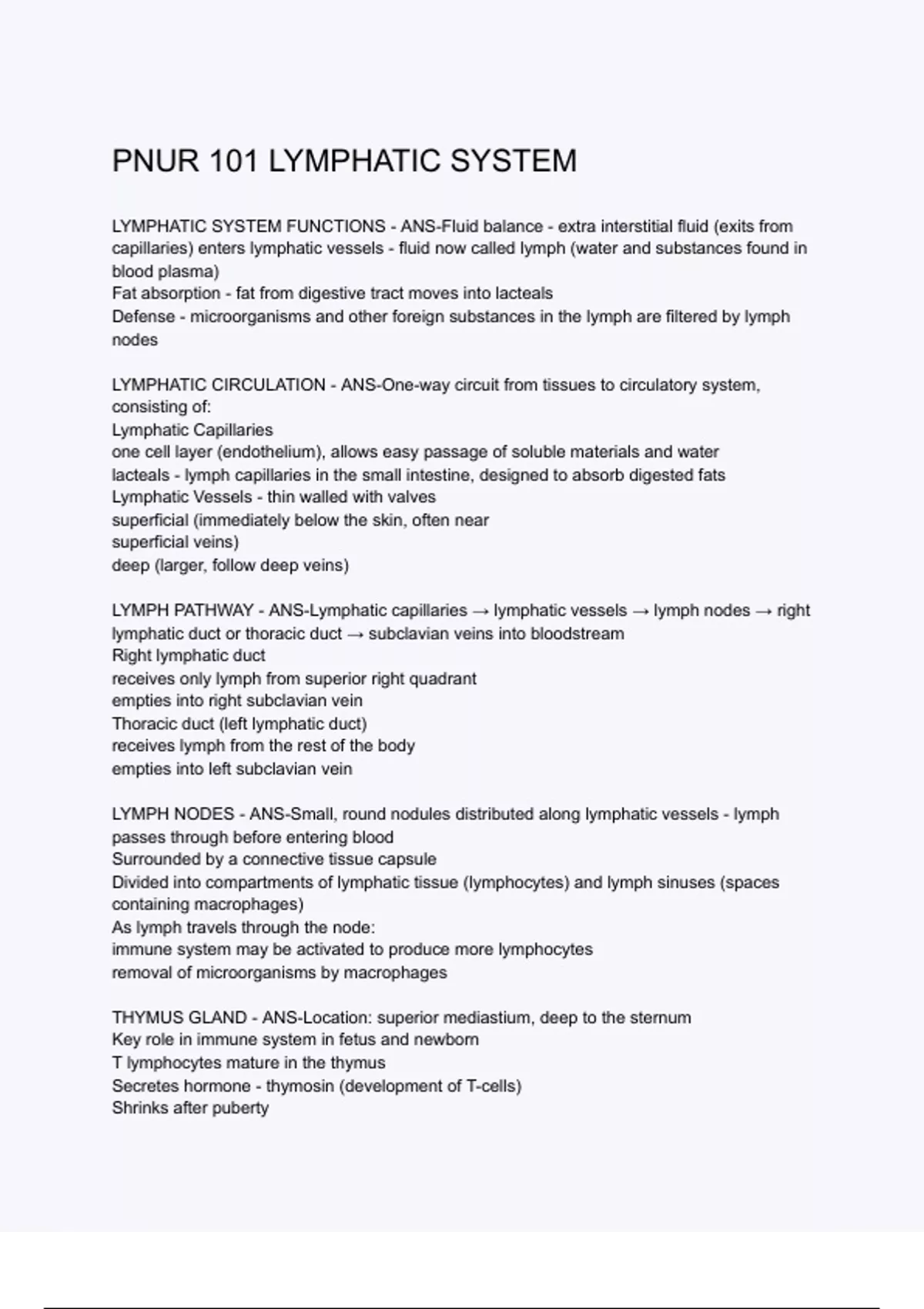 PNUR 101 LYMPHATIC SYSTEM

LYMPHATIC SYSTEM FUNCTIONS - ANS-Fluid balance - extra interstitial fluid (exits from capillaries) enters lymphatic vessels - fluid now called lymph (water and substances found in blood plasma)
Fat absorption - fat from digestive tract moves into lacteals
Defense - microorganisms and other foreign substances in the lymph are filtered by lymph nodes

LYMPHATIC CIRCULATION - ANS-One-way circuit from tissues to circulatory system, consisting of:
Lymphatic Capillaries
one cell layer (endothelium), allows easy passage of soluble materials and water
lacteals - lymph capillaries in the small intestine, designed to absorb digested fats
Lymphatic Vessels - thin walled with valves
superficial (immediately below the skin, often near superficial veins)
deep (larger, follow deep veins)

LYMPH PATHWAY - ANS-Lymphatic capillaries → lymphatic vessels → lymph nodes → right lymphatic duct or thoracic duct → subclavian veins into bloodstream
Right lymphatic duct
receives only lymph from superior right quadrant
empties into right subclavian vein
Thoracic duct (left lymphatic duct)
receives lymph from the rest of the body
empties into left subclavian vein

LYMPH NODES - ANS-Small, round nodules distributed along lymphatic vessels - lymph passes through before entering blood
Surrounded by a connective tissue capsule
Divided into compartments of lymphatic tissue (lymphocytes) and lymph sinuses (spaces containing macrophages)
As lymph travels through the node:
immune system may be activated to produce more lymphocytes
removal of microorganisms by macrophages

THYMUS GLAND - ANS-Location: superior mediastium, deep to the sternum
Key role in immune system in fetus and newborn
T lymphocytes mature in the thymus
Secretes hormone - thymosin (development of T-cells)
Shrinks after puberty